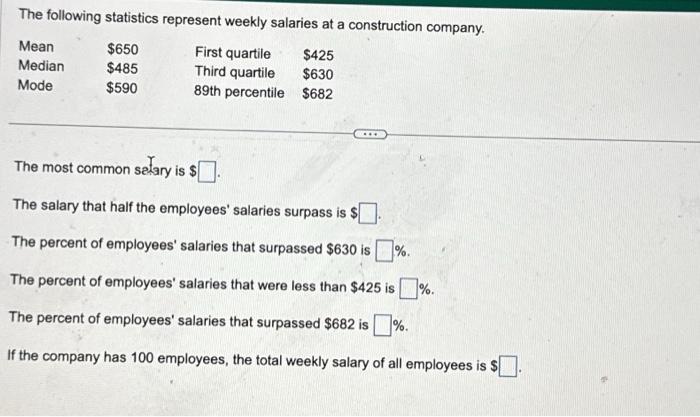 The following statistics represent weekly salaries at a construction company.

Mean $650
Median $485
Mode $590

First quartile $425
Third quartile $630
89th percentile $682

The most common salary is $☐.

The salary that half the employees' salaries surpass is $☐.

The percent of employees' salaries that surpassed $630 is ☐%.

The percent of employees' salaries that were less than $425 is ☐%.

The percent of employees' salaries that surpassed $682 is ☐%.

If the company has 100 employees, the total weekly salary of all employees is $☐.